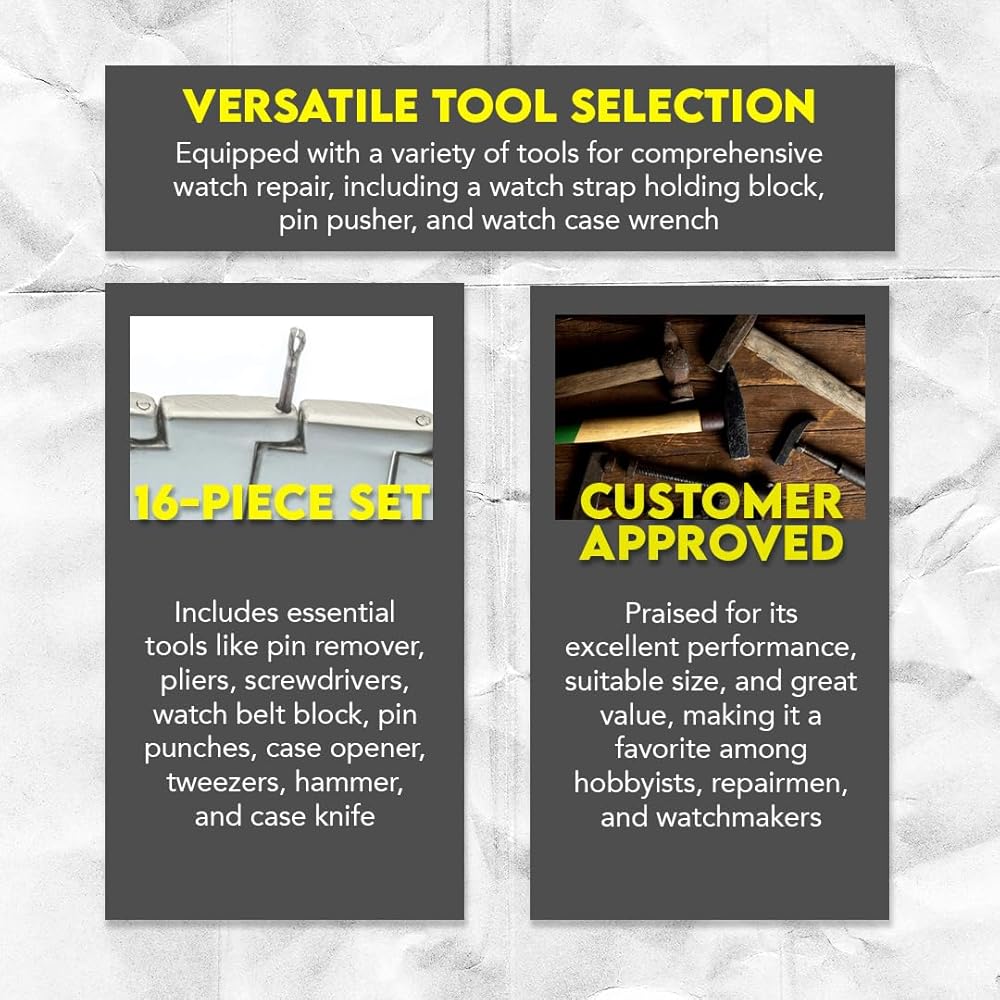 VERSATILE TOOL SELECTION

Equipped with a variety of tools for comprehensive watch repair, including a watch strap holding block, pin pusher, and watch case wrench

16-PIECE SET

Includes essential tools like pin remover, pliers, screwdrivers, watch belt block, pin punches, case opener, tweezers, hammer, and case knife

CUSTOMER APPROVED

Praised for its excellent performance, suitable size, and great value, making it a favorite among hobbyists, repairmen, and watchmakers